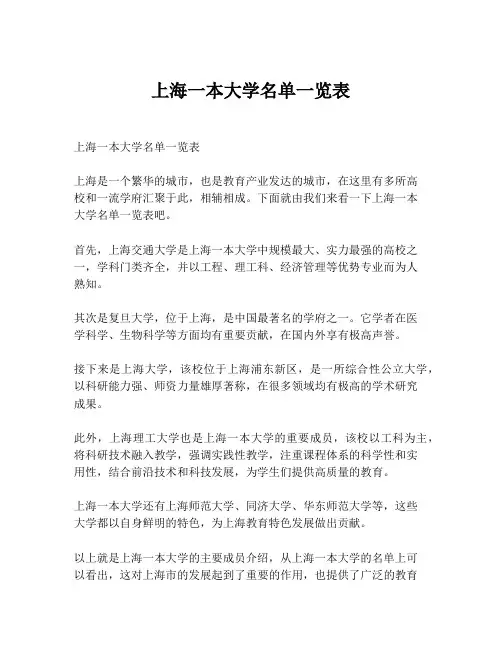 上海一本大学名单一览表

上海一本大学名单一览表

上海是一个繁华的城市，也是教育产业发达的城市，在这里有多所高校和一流学府汇聚于此，相辅相成。下面就由我们来看一下上海一本大学名单一览表吧。

首先，上海交通大学是上海一本大学中规模最大、实力最强的高校之一，学科门类齐全，并以工程、理工科、经济管理等优势专业而为人熟知。

其次是复旦大学，位于上海，是中国最著名的学府之一。它学者在医学科学、生物科学等方面均有重要贡献，在国内外享有极高声誉。

接下来是上海大学，该校位于上海浦东新区，是一所综合性公立大学，以科研能力强、师资力量雄厚著称，在很多领域均有极高的学术研究成果。

此外，上海理工大学也是上海一本大学的重要成员，该校以工科为主，将科研技术融入教学，强调实践性教学，注重课程体系的科学性和实用性，结合前沿技术和科技发展，为学生们提供高质量的教育。

上海一本大学还有上海师范大学、同济大学、华东师范大学等，这些大学都以自身鲜明的特色，为上海教育特色发展做出贡献。

以上就是上海一本大学的主要成员介绍，从上海一本大学的名单上可以看出，这对上海市的发展起到了重要的作用，也提供了广泛的教育